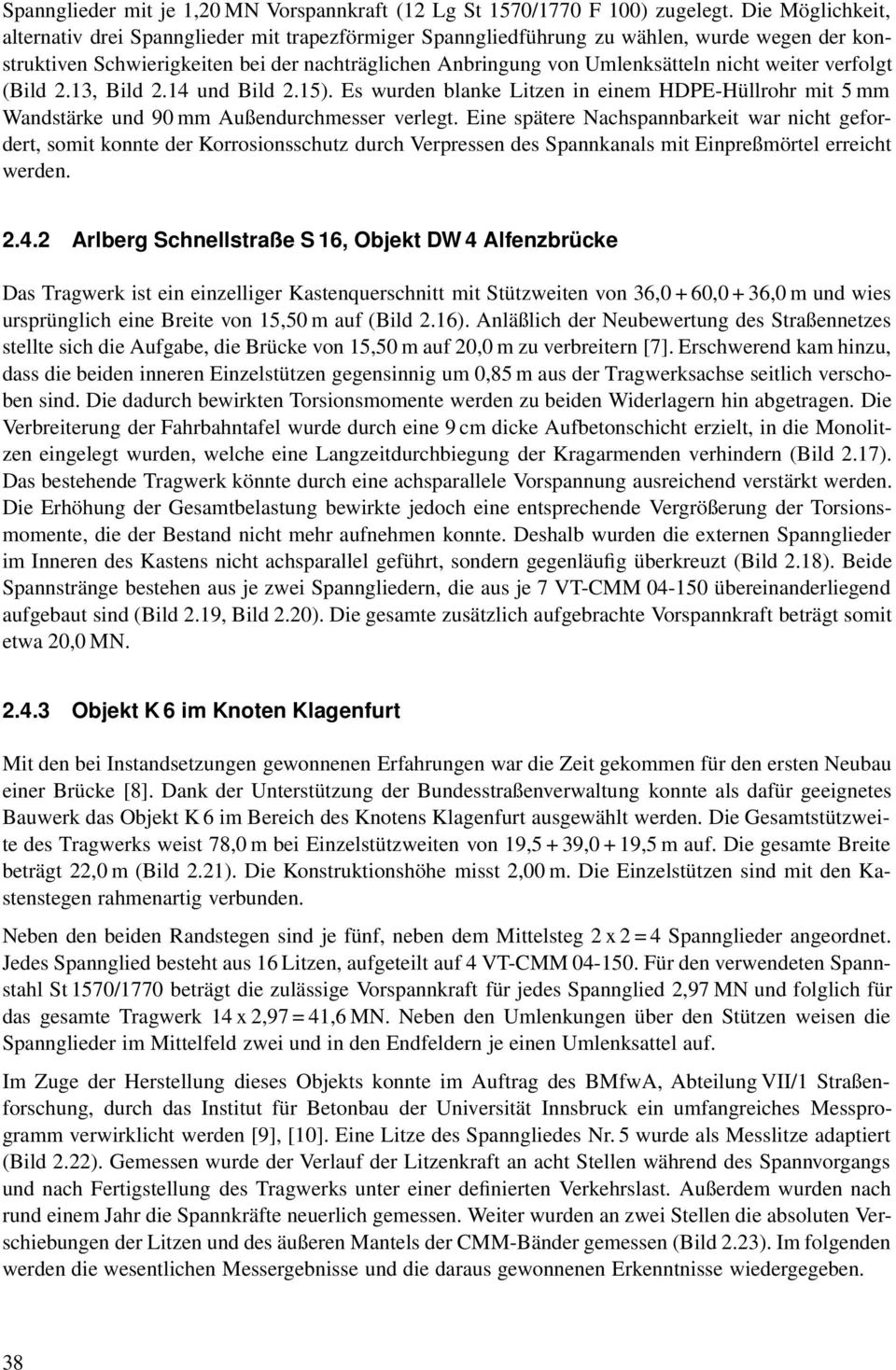 Spannglieder mit je 1,20 MN Vorspannkraft (12 Lg St 1570/1770 F 100) zugelegt. Die Möglichkeit, alternativ drei Spannglieder mit trapezförmiger Spanngliedführung zu wählen, wurde wegen der konstruktiven Schwierigkeiten bei der nachträglichen Anbringung von Umlenksätteln nicht weiter verfolgt (Bild 2.13, Bild 2.14 und Bild 2.15). Es wurden blanke Litzen in einem HDPE-Hüllrohr mit 5 mm Wandstärke und 90 mm Außendurchmesser verlegt. Eine spätere Nachspannbarkeit war nicht gefordert, somit konnte der Korrosionsschutz durch Verpressen des Spannkanals mit Einpreßmörtel erreicht werden.

2.4.2 Arlberg Schnellstraße S 16, Objekt DW 4 Alfenzbrücke

Das Tragwerk ist ein einzelliger Kastenquerschnitt mit Stützweiten von 36,0 + 60,0 + 36,0 m und wies ursprünglich eine Breite von 15,50 m auf (Bild 2.16). Anläßlich der Neubewertung des Straßennetzes stellte sich die Aufgabe, die Brücke von 15,50 m auf 20,0 m zu verbreitern [7]. Erschwerend kam hinzu, dass die beiden inneren Einzelstützen gegensinnig um 0,85 m aus der Tragwerksachse seitlich verschoben sind. Die dadurch bewirkten Torsionsmomente werden zu beiden Widerlagern hin abgetragen. Die Verbreiterung der Fahrbahntafel wurde durch eine 9 cm dicke Aufbetonschicht erzielt, in die Monolitzen eingelegt wurden, welche eine Langzeitdurchbiegung der Kragarmenden verhindern (Bild 2.17). Das bestehende Tragwerk könnte durch eine achsparallele Vorspannung ausreichend verstärkt werden. Die Erhöhung der Gesamtbelastung bewirkte jedoch eine entsprechende Vergrößerung der Torsionsmomente, die der Bestand nicht mehr aufnehmen konnte. Deshalb wurden die externen Spannglieder im Inneren des Kastens nicht achsparallel geführt, sondern gegenläufig überkreuzt (Bild 2.18). Beide Spannstränge bestehen aus je zwei Spanngliedern, die aus je 7 VT-CMM 04-150 übereinanderliegend aufgebaut sind (Bild 2.19, Bild 2.20). Die gesamte zusätzlich aufgebrachte Vorspannkraft beträgt somit etwa 20,0 MN.

2.4.3 Objekt K 6 im Knoten Klagenfurt

Mit den bei Instandsetzungen gewonnenen Erfahrungen war die Zeit gekommen für den ersten Neubau einer Brücke [8]. Dank der Unterstützung der Bundesstraßenverwaltung konnte als dafür geeignetes Bauwerk das Objekt K 6 im Bereich des Knotens Klagenfurt ausgewählt werden. Die Gesamtstützweite des Tragwerks weist 78,0 m bei Einzelstützweiten von 19,5 + 39,0 + 19,5 m auf. Die gesamte Breite beträgt 22,0 m (Bild 2.21). Die Konstruktionshöhe misst 2,00 m. Die Einzelstützen sind mit den Kastenstegen rahmenartig verbunden.

Neben den beiden Randstegen sind je fünf, neben dem Mittelsteg 2 x 2 = 4 Spannglieder angeordnet. Jedes Spannglied besteht aus 16 Litzen, aufgeteilt auf 4 VT-CMM 04-150. Für den verwendeten Spannstahl St 1570/1770 beträgt die zulässige Vorspannkraft für jedes Spannglied 2,97 MN und folglich für das gesamte Tragwerk 14 x 2,97 = 41,6 MN. Neben den Umlenkungen über den Stützen weisen die Spannglieder im Mittelfeld zwei und in den Endfeldern je einen Umlenksattel auf.

Im Zuge der Herstellung dieses Objekts konnte im Auftrag des BMfwA, Abteilung VII/1 Straßenforschung, durch das Institut für Betonbau der Universität Innsbruck ein umfangreiches Messprogramm verwirklicht werden [9], [10]. Eine Litze des Spanngliedes Nr. 5 wurde als Messlitze adaptiert (Bild 2.22). Gemessen wurde der Verlauf der Litzenkraft an acht Stellen während des Spannvorgangs und nach Fertigstellung des Tragwerks unter einer definierten Verkehrslast. Außerdem wurden nach rund einem Jahr die Spannkräfte neuerlich gemessen. Weiter wurden an zwei Stellen die absoluten Verschiebungen der Litzen und des äußeren Mantels der CMM-Bänder gemessen (Bild 2.23). Im folgenden werden die wesentlichen Messergebnisse und die daraus gewonnenen Erkenntnisse wiedergegeben.

38